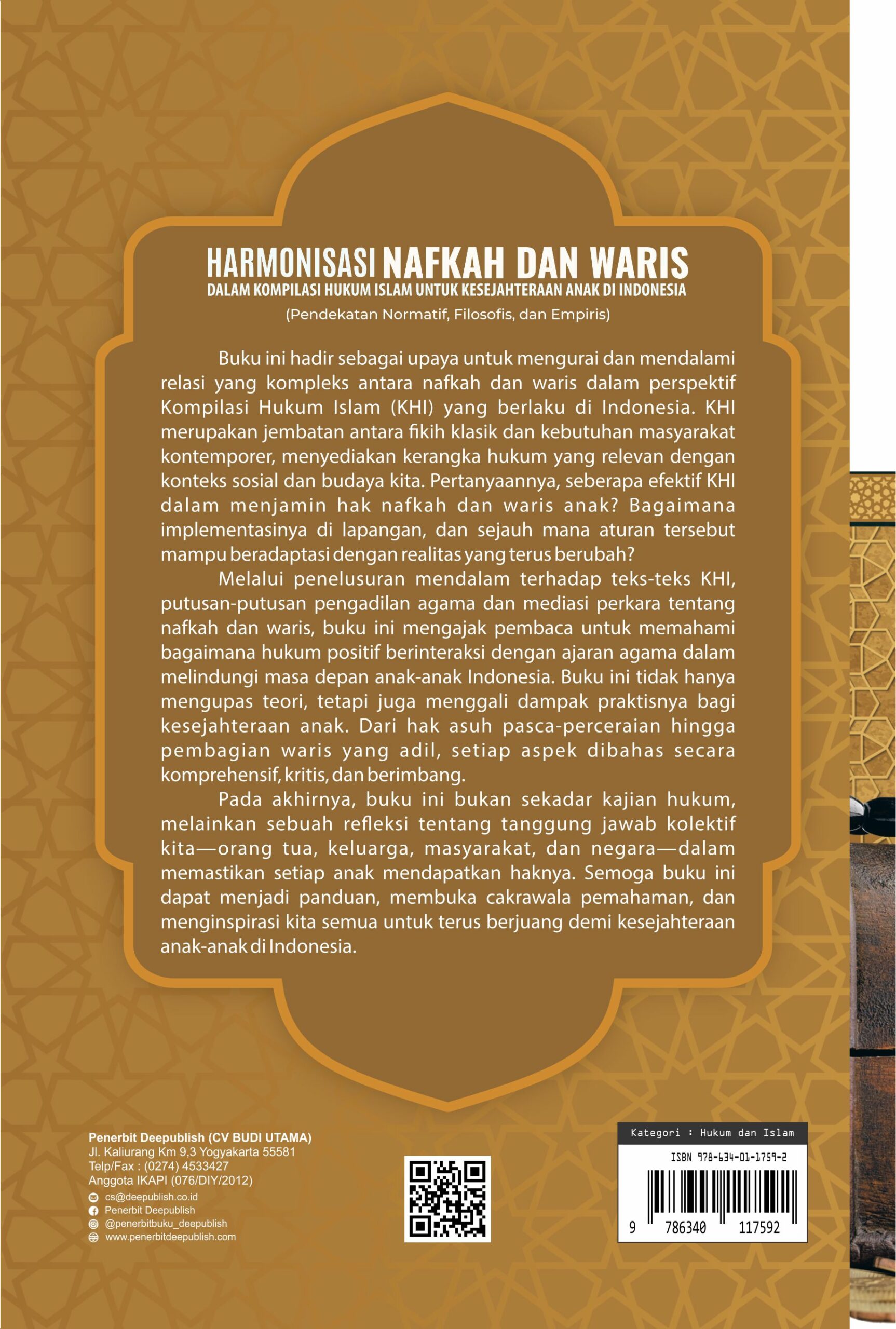 HARMONISASI NAFKAH DAN WARIS
DALAM KOMPILASI HUKUM ISLAM UNTUK KESEJAHTERAAN ANAK DI INDONESIA
(Pendekatan Normatif, Filosofis, dan Empiris)

Buku ini hadir sebagai upaya untuk mengurai dan mendalami relasi yang kompleks antara nafkah dan waris dalam perspektif Kompilasi Hukum Islam (KHI) yang berlaku di Indonesia. KHI merupakan jembatan antara fikih klasik dan kebutuhan masyarakat kontemporer, menyediakan kerangka hukum yang relevan dengan konteks sosial dan budaya kita. Pertanyaannya, seberapa efektif KHI dalam menjamin hak nafkah dan waris anak? Bagaimana implementasinya di lapangan, dan sejauh mana aturan tersebut mampu beradaptasi dengan realitas yang terus berubah?

Melalui penelusuran mendalam terhadap teks-teks KHI, putusan-putusan pengadilan agama dan mediasi perkara tentang nafkah dan waris, buku ini mengajak pembaca untuk memahami bagaimana hukum positif berinteraksi dengan ajaran agama dalam melindungi masa depan anak-anak Indonesia. Buku ini tidak hanya mengupas teori, tetapi juga menggali dampak praktisnya bagi kesejahteraan anak. Dari hak asuh pasca-perceraian hingga pembagian waris yang adil, setiap aspek dibahas secara komprehensif, kritis, dan berimbang.

Pada akhirnya, buku ini bukan sekadar kajian hukum, melainkan sebuah refleksi tentang tanggung jawab kolektif kita—orang tua, keluarga, masyarakat, dan negara—dalam memastikan setiap anak mendapatkan haknya. Semoga buku ini dapat menjadi panduan, membuka cakrawala pemahaman, dan menginspirasi kita semua untuk terus berjuang demi kesejahteraan anak-anak di Indonesia.

Penerbit Deepublish (CV BUDI UTAMA)
Jl. Kaliurang Km 9,3 Yogyakarta 55581
Telp/Fax : (0274) 4533427
Anggota IKAPI (076/DIY/2012)
cs@deepublish.co.id
Penerbit Deepublish
@penerbitbuku_deepublish
www.penerbitdeepublish.com

Kategori : Hukum dan Islam
ISBN 978-634-01-1759-2
9 786340 117592